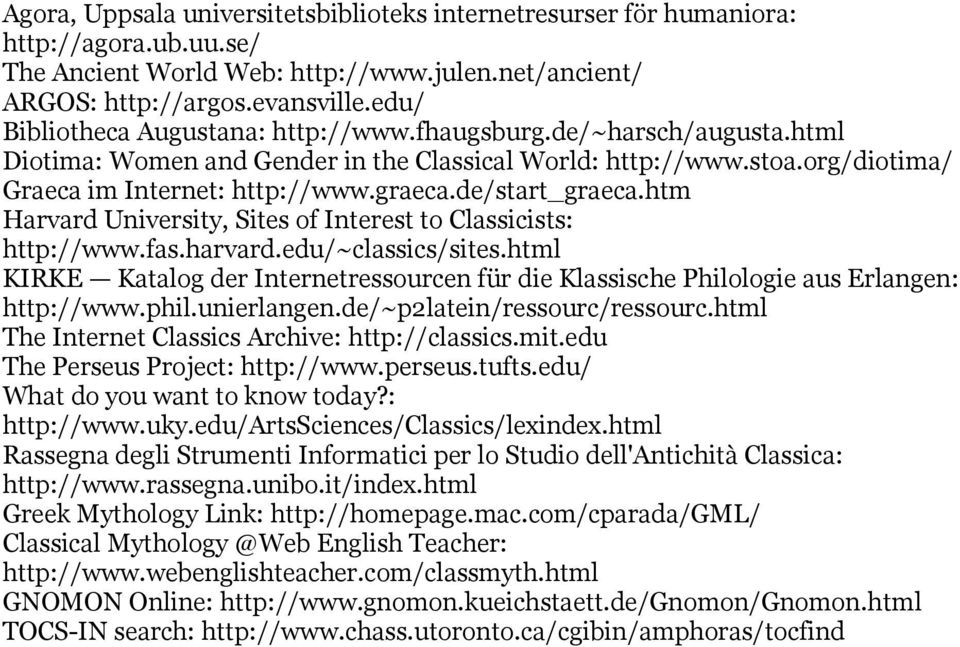 Agora, Uppsala universitetsbiblioteks internetresurser för humaniora: http://agora.ub.uu.se/
The Ancient World Web: http://www.julen.net/ancient/
ARGOS: http://argos.evansville.edu/
Bibliotheca Augustana: http://www.fhaugsburg.de/~harsch/augusta.html
Diotima: Women and Gender in the Classical World: http://www.stoa.org/diotima/
Graeca im Internet: http://www.graeca.de/start_graeca.htm
Harvard University, Sites of Interest to Classicists: http://www.fas.harvard.edu/~classics/sites.html
KIRKE — Katalog der Internetressourcen für die Klassische Philologie aus Erlangen: http://www.phil.unierlangen.de/~p2latein/ressourc/ressourc.html
The Internet Classics Archive: http://classics.mit.edu
The Perseus Project: http://www.perseus.tufts.edu/
What do you want to know today?: http://www.uky.edu/ArtsSciences/Classics/lexindex.html
Rassegna degli Strumenti Informatici per lo Studio dell'Antichità Classica: http://www.rassegna.unibo.it/index.html
Greek Mythology Link: http://homepage.mac.com/cparada/GML/
Classical Mythology @Web English Teacher: http://www.webenglishteacher.com/classmyth.html
GNOMON Online: http://www.gnomon.kueichstaett.de/Gnomon/Gnomon.html
TOCS-IN search: http://www.chass.utoronto.ca/cgibin/amphoras/tocfind